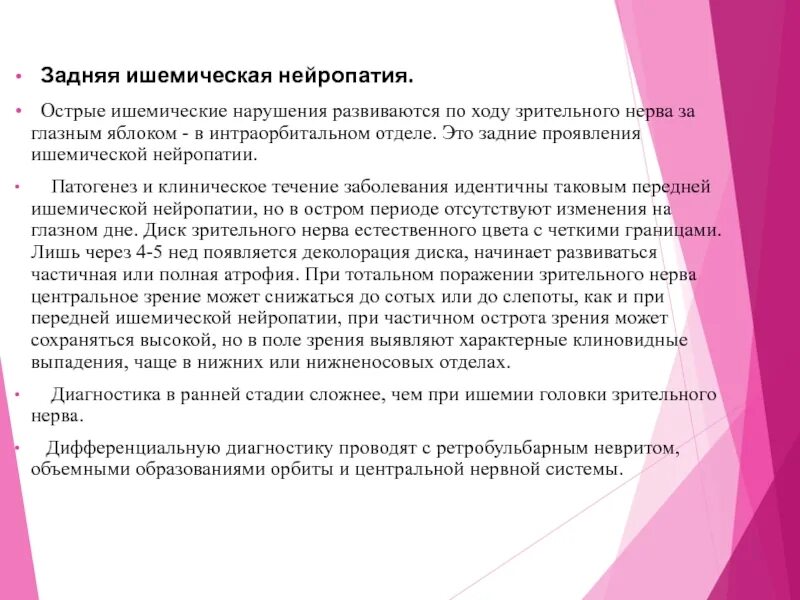 • Задняя ишемическая нейропатия.

• Острые ишемические нарушения развиваются по ходу зрительного нерва за глазным яблоком - в интраорбитальном отделе. Это задние проявления ишемической нейропатии.

• Патогенез и клиническое течение заболевания идентичны таковым передней ишемической нейропатии, но в остром периоде отсутствуют изменения на глазном дне. Диск зрительного нерва естественного цвета с четкими границами. Лишь через 4-5 нед появляется деколорация диска, начинает развиваться частичная или полная атрофия. При тотальном поражении зрительного нерва центральное зрение может снижаться до сотых или до слепоты, как и при передней ишемической нейропатии, при частичном острота зрения может сохраняться высокой, но в поле зрения выявляют характерные клиновидные выпадения, чаще в нижних или нижненосовых отделах.

• Диагностика в ранней стадии сложнее, чем при ишемии головки зрительного нерва.

• Дифференциальную диагностику проводят с ретробульбарным невритом, объемными образованиями орбиты и центральной нервной системы.